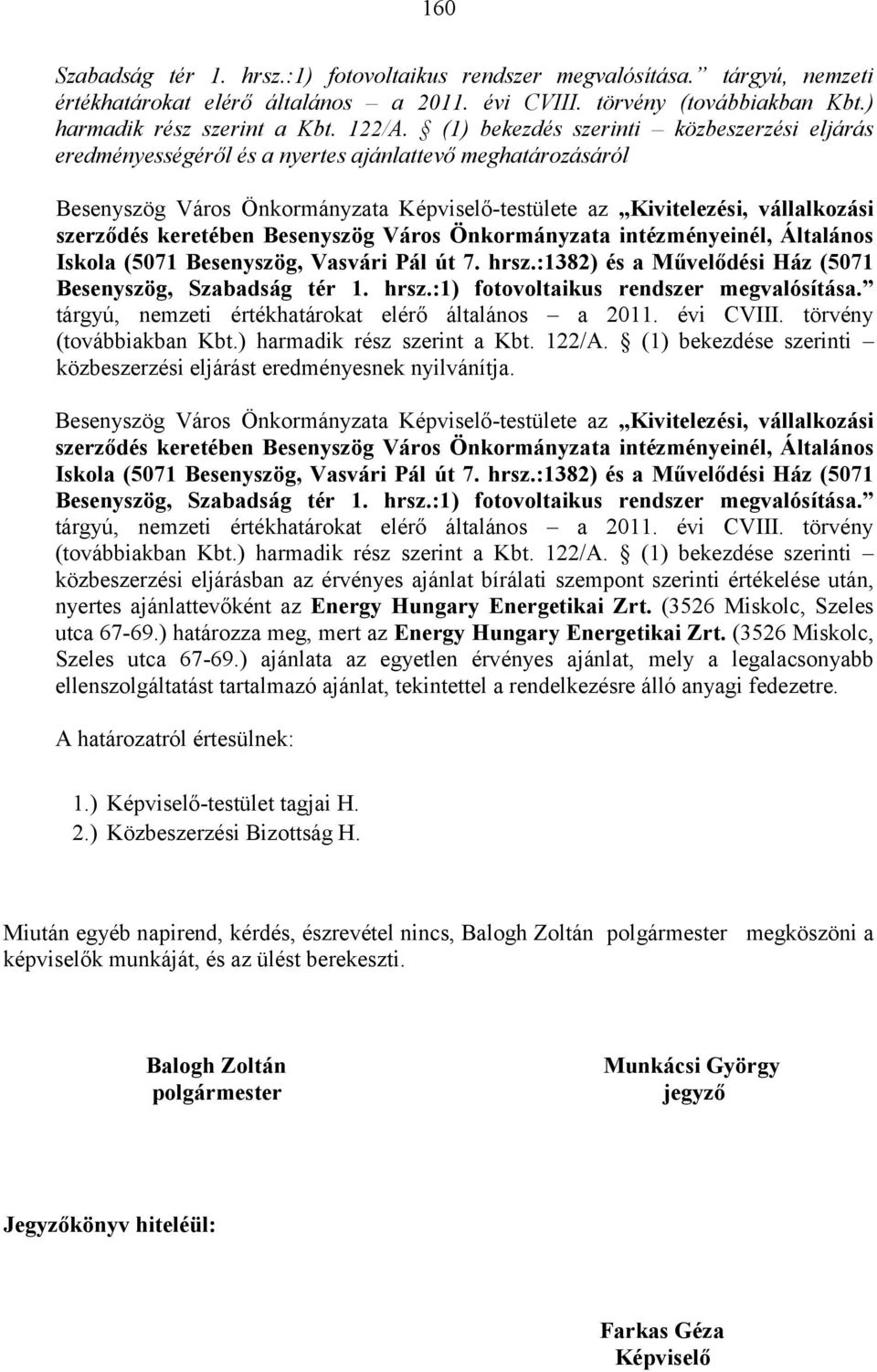 160

Szabadság tér 1. hrsz.:1) fotovoltaikus rendszer megvalósítása." tárgyú, nemzeti értékhatárokat elérő általános – a 2011. évi CVIII. törvény (továbbiakban Kbt.) harmadik rész szerint a Kbt. 122/A. § (1) bekezdés szerinti – közbeszerzési eljárás eredményességéről és a nyertes ajánlattevő meghatározásáról

Besenyszög Város Önkormányzata Képviselő-testülete az „Kivitelezési, vállalkozási szerződés keretében Besenyszög Város Önkormányzata intézményeinél, Általános Iskola (5071 Besenyszög, Vasvári Pál út 7. hrsz.:1382) és a Művelődési Ház (5071 Besenyszög, Szabadság tér 1. hrsz.:1) fotovoltaikus rendszer megvalósítása." tárgyú, nemzeti értékhatárokat elérő általános – a 2011. évi CVIII. törvény (továbbiakban Kbt.) harmadik rész szerint a Kbt. 122/A. § (1) bekezdése szerinti – közbeszerzési eljárást eredményesnek nyilvánítja.

Besenyszög Város Önkormányzata Képviselő-testülete az „Kivitelezési, vállalkozási szerződés keretében Besenyszög Város Önkormányzata intézményeinél, Általános Iskola (5071 Besenyszög, Vasvári Pál út 7. hrsz.:1382) és a Művelődési Ház (5071 Besenyszög, Szabadság tér 1. hrsz.:1) fotovoltaikus rendszer megvalósítása." tárgyú, nemzeti értékhatárokat elérő általános – a 2011. évi CVIII. törvény (továbbiakban Kbt.) harmadik rész szerint a Kbt. 122/A. § (1) bekezdése szerinti – közbeszerzési eljárásban az érvényes ajánlat bírálati szempont szerinti értékelése után, nyertes ajánlattevőként az Energy Hungary Energetikai Zrt. (3526 Miskolc, Szeles utca 67-69.) határozza meg, mert az Energy Hungary Energetikai Zrt. (3526 Miskolc, Szeles utca 67-69.) ajánlata az egyetlen érvényes ajánlat, mely a legalacsonyabb ellenszolgáltatást tartalmazó ajánlat, tekintettel a rendelkezésre álló anyagi fedezetre.

A határozatról értesülnek:

1.) Képviselő-testület tagjai H.
2.) Közbeszerzési Bizottság H.

Miután egyéb napirend, kérdés, észrevétel nincs, Balogh Zoltán polgármester megköszöni a képviselők munkáját, és az ülést berekeszti.

Balogh Zoltán
polgármester

Munkácsi György
jegyző

Jegyzőkönyv hiteléül:

Farkas Géza
Képviselő